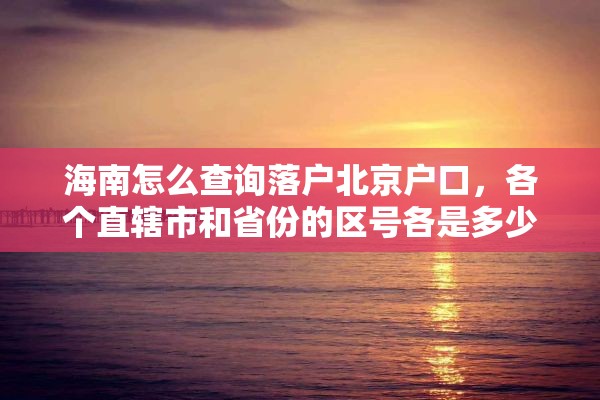 海南怎么查询落户北京户口，各个直辖市和省份的区号各是多少